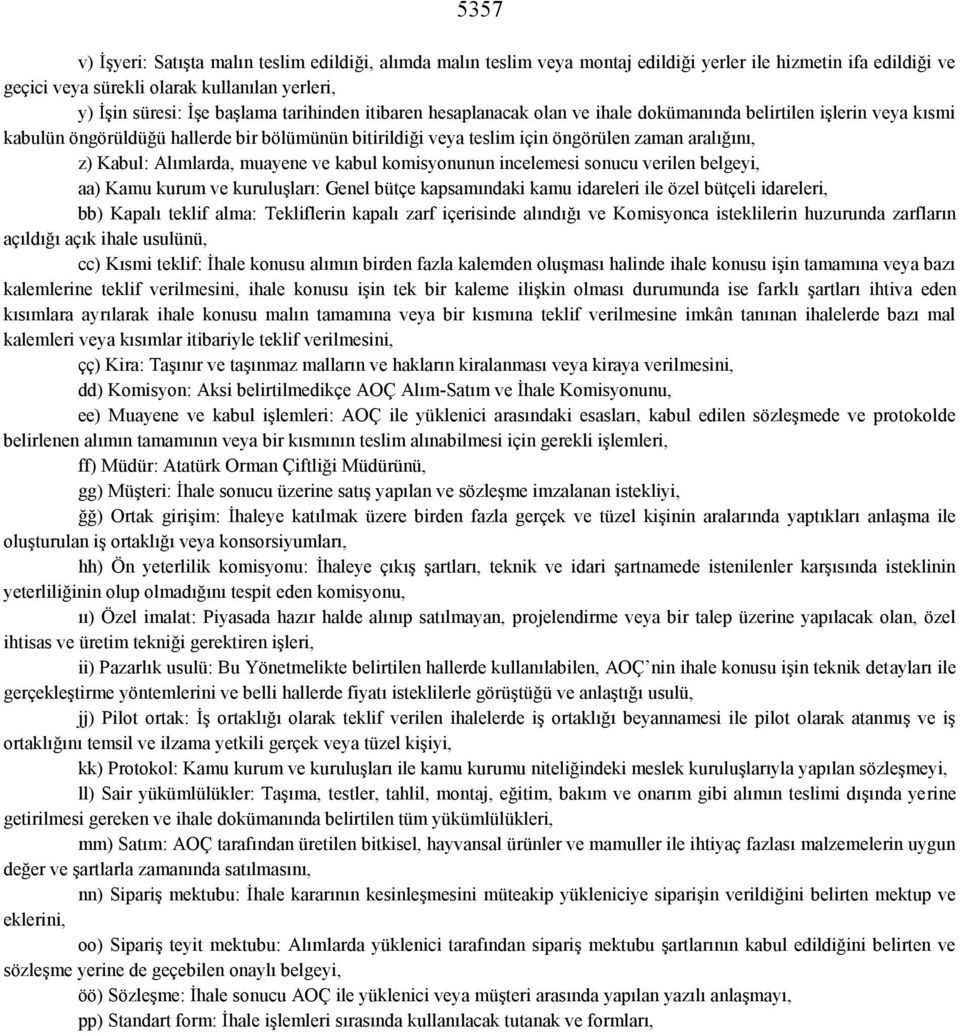 5357

v) İşyeri: Satışta malın teslim edildiği, alımda malın teslim veya montaj edildiği yerler ile hizmetin ifa edildiği ve geçici veya sürekli olarak kullanılan yerleri,

y) İşin süresi: İşe başlama tarihinden itibaren hesaplanacak olan ve ihale dokümanında belirtilen işlerin veya kısmi kabulün öngörüldüğü hallerde bir bölümünün bitirildiği veya teslim için öngörülen zaman aralığını,

z) Kabul: Alımlarda, muayene ve kabul komisyonunun incelemesi sonucu verilen belgeyi,

aa) Kamu kurum ve kuruluşları: Genel bütçe kapsamındaki kamu idareleri ile özel bütçeli idareleri,

bb) Kapalı teklif alma: Tekliflerin kapalı zarf içerisinde alındığı ve Komisyonca isteklilerin huzurunda zarfların açıldığı açık ihale usulünü,

cc) Kısmi teklif: İhale konusu alımın birden fazla kalemden oluşması halinde ihale konusu işin tamamına veya bazı kalemlerine teklif verilmesini, ihale konusu işin tek bir kaleme ilişkin olması durumunda ise farklı şartları ihtiva eden kısımlara ayrılarak ihale konusu malın tamamına veya bir kısmına teklif verilmesine imkân tanınan ihalelerde bazı mal kalemleri veya kısımlar itibariyle teklif verilmesini,

çç) Kira: Taşınır ve taşınmaz malların ve hakların kiralanması veya kiraya verilmesini,

dd) Komisyon: Aksi belirtilmedikçe AOÇ Alım-Satım ve İhale Komisyonunu,

ee) Muayene ve kabul işlemleri: AOÇ ile yüklenici arasındaki esasları, kabul edilen sözleşmede ve protokolde belirlenen alımın tamamının veya bir kısmının teslim alınabilmesi için gerekli işlemleri,

ff) Müdür: Atatürk Orman Çiftliği Müdürünü,

gg) Müşteri: İhale sonucu üzerine satış yapılan ve sözleşme imzalanan istekliyi,

ğğ) Ortak girişim: İhaleye katılmak üzere birden fazla gerçek ve tüzel kişinin aralarında yaptıkları anlaşma ile oluşturulan iş ortaklığı veya konsorsiyumları,

hh) Ön yeterlilik komisyonu: İhaleye çıkış şartları, teknik ve idari şartnamede istenilenler karşısında isteklinin yeterliliğinin olup olmadığını tespit eden komisyonu,

ıı) Özel imalat: Piyasada hazır halde alınıp satılmayan, projelendirme veya bir talep üzerine yapılacak olan, özel ihtisas ve üretim tekniği gerektiren işleri,

ii) Pazarlık usulü: Bu Yönetmelikte belirtilen hallerde kullanılabilen, AOÇ’nin ihale konusu işin teknik detayları ile gerçekleştirme yöntemlerini ve belli hallerde fiyatı isteklilerle görüştüğü ve anlaştığı usulü,

jj) Pilot ortak: İş ortaklığı olarak teklif verilen ihalelerde iş ortaklığı beyannamesi ile pilot olarak atanmış ve iş ortaklığını temsil ve ilzama yetkili gerçek veya tüzel kişiyi,

kk) Protokol: Kamu kurum ve kuruluşları ile kamu kurumu niteliğindeki meslek kuruluşlarıyla yapılan sözleşmeyi,

ll) Sair yükümlülükler: Taşıma, testler, tahlil, montaj, eğitim, bakım ve onarım gibi alımın teslimi dışında yerine getirilmesi gereken ve ihale dokümanında belirtilen tüm yükümlülükleri,

mm) Satım: AOÇ tarafından üretilen bitkisel, hayvansal ürünler ve mamuller ile ihtiyaç fazlası malzemelerin uygun değer ve şartlarla zamanında satılmasını,

nn) Sipariş mektubu: İhale kararının kesinleşmesini müteakip yükleniciye siparişin verildiğini belirten mektup ve eklerini,

oo) Sipariş teyit mektubu: Alımlarda yüklenici tarafından sipariş mektubu şartlarının kabul edildiğini belirten ve sözleşme yerine de geçebilen onaylı belgeyi,

öö) Sözleşme: İhale sonucu AOÇ ile yüklenici veya müşteri arasında yapılan yazılı anlaşmayı,

pp) Standart form: İhale işlemleri sırasında kullanılacak tutanak ve formları,